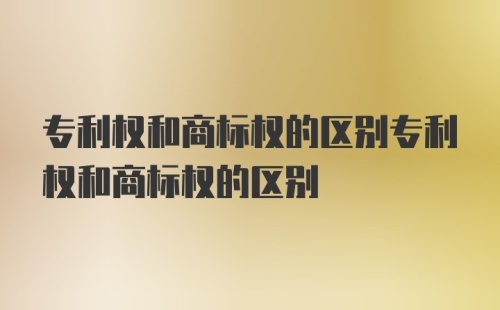 专利权和商标权的区别专利权和商标权的区别